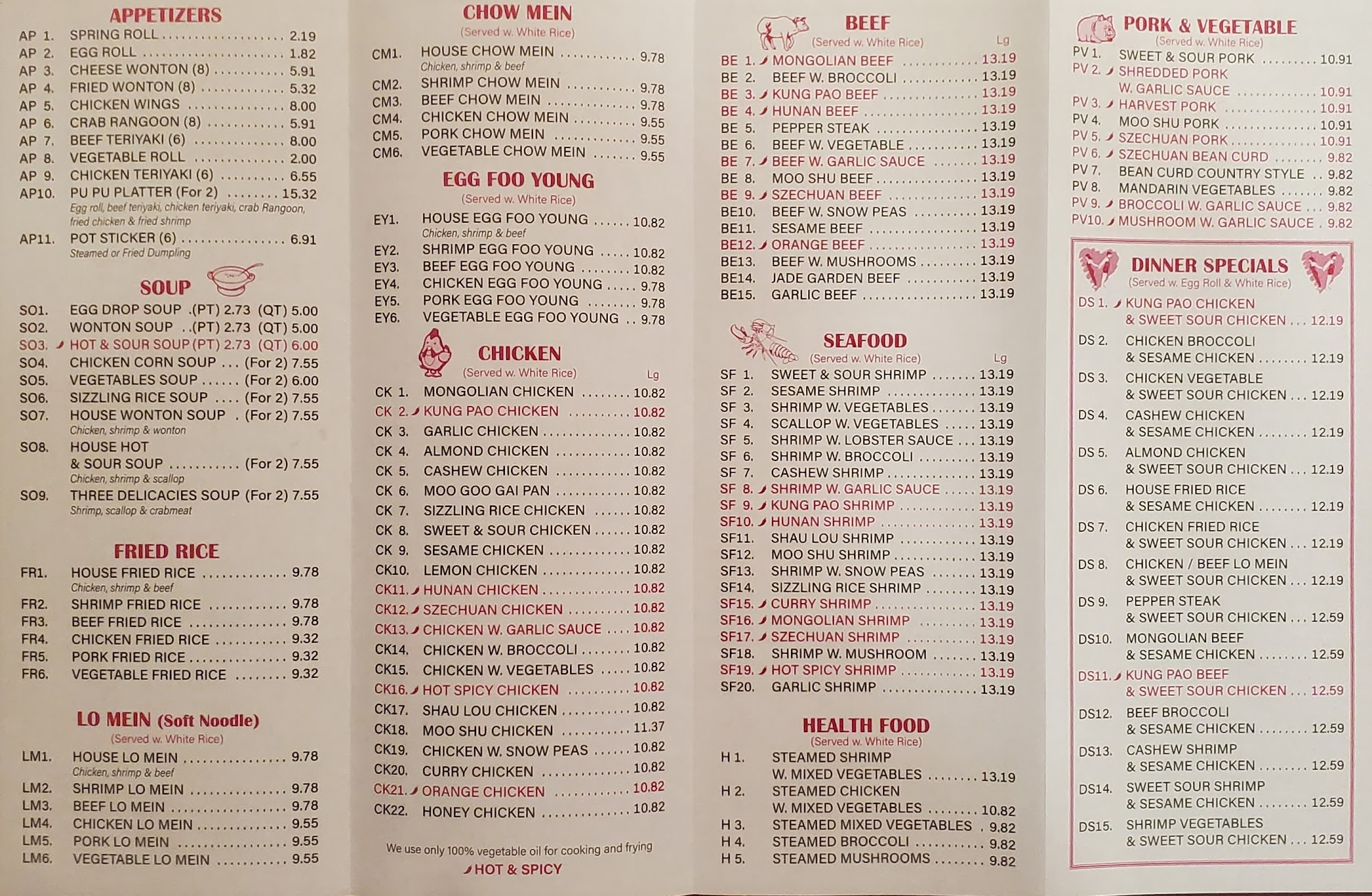 APPETIZERS

AP 1. SPRING ROLL 2.19
AP 2. EGG ROLL 1.82
AP 3. CHEESE WONTON (8) 5.91
AP 4. FRIED WONTON (8) 5.32
AP 5. CHICKEN WINGS 8.00
AP 6. CRAB RANGOON (8) 5.91
AP 7. BEEF TERIYAKI (6) 8.00
AP 8. VEGETABLE ROLL 2.00
AP 9. CHICKEN TERIYAKI (6) 6.55
AP10. PU PU PLATTER (For 2) 15.32
Egg roll, beef teriyaki, chicken teriyaki, crab Rangoon, fried chicken & fried shrimp
AP11. POT STICKER (6) 6.91
Steamed or Fried Dumpling

SOUP

SO1. EGG DROP SOUP .(PT) 2.73 (QT) 5.00
SO2. WONTON SOUP ..(PT) 2.73 (QT) 5.00
SO3. HOT & SOUR SOUP (PT) 2.73 (QT) 6.00
SO4. CHICKEN CORN SOUP ... (For 2) 7.55
SO5. VEGETABLES SOUP ...... (For 2) 6.00
SO6. SIZZLING RICE SOUP .... (For 2) 7.55
SO7. HOUSE WONTON SOUP . (For 2) 7.55
Chicken, shrimp & wonton
SO8. HOUSE HOT & SOUR SOUP (For 2) 7.55
Chicken, shrimp & scallop
SO9. THREE DELICACIES SOUP (For 2) 7.55
Shrimp, scallop & crabmeat

FRIED RICE

FR1. HOUSE FRIED RICE 9.78
Chicken, shrimp & beef
FR2. SHRIMP FRIED RICE 9.78
FR3. BEEF FRIED RICE 9.78
FR4. CHICKEN FRIED RICE 9.32
FR5. PORK FRIED RICE 9.32
FR6. VEGETABLE FRIED RICE 9.32

LO MEIN (Soft Noodle)
(Served w. White Rice)

LM1. HOUSE LO MEIN 9.78
Chicken, shrimp & beef
LM2. SHRIMP LO MEIN 9.78
LM3. BEEF LO MEIN 9.78
LM4. CHICKEN LO MEIN 9.55
LM5. PORK LO MEIN 9.55
LM6. VEGETABLE LO MEIN 9.55

CHOW MEIN
(Served w. White Rice)

CM1. HOUSE CHOW MEIN 9.78
Chicken, shrimp & beef
CM2. SHRIMP CHOW MEIN 9.78
CM3. BEEF CHOW MEIN 9.78
CM4. CHICKEN CHOW MEIN 9.55
CM5. PORK CHOW MEIN 9.55
CM6. VEGETABLE CHOW MEIN 9.55

EGG FOO YOUNG
(Served w. White Rice)

EY1. HOUSE EGG FOO YOUNG 10.82
Chicken, shrimp & beef
EY2. SHRIMP EGG FOO YOUNG 10.82
EY3. BEEF EGG FOO YOUNG 10.82
EY4. CHICKEN EGG FOO YOUNG 9.78
EY5. PORK EGG FOO YOUNG 9.78
EY6. VEGETABLE EGG FOO YOUNG 9.78

CHICKEN
(Served w. White Rice) Lg

CK 1. MONGOLIAN CHICKEN 10.82
CK 2. KUNG PAO CHICKEN 10.82
CK 3. GARLIC CHICKEN 10.82
CK 4. ALMOND CHICKEN 10.82
CK 5. CASHEW CHICKEN 10.82
CK 6. MOO GOO GAI PAN 10.82
CK 7. SIZZLING RICE CHICKEN 10.82
CK 8. SWEET & SOUR CHICKEN 10.82
CK 9. SESAME CHICKEN 10.82
CK10. LEMON CHICKEN 10.82
CK11. HUNAN CHICKEN 10.82
CK12. SZECHUAN CHICKEN 10.82
CK13. CHICKEN W. GARLIC SAUCE 10.82
CK14. CHICKEN W. BROCCOLI 10.82
CK15. CHICKEN W. VEGETABLES 10.82
CK16. HOT SPICY CHICKEN 10.82
CK17. SHAU LOU CHICKEN 10.82
CK18. MOO SHU CHICKEN 11.37
CK19. CHICKEN W. SNOW PEAS 10.82
CK20. CURRY CHICKEN 10.82
CK21. ORANGE CHICKEN 10.82
CK22. HONEY CHICKEN 10.82

We use only 100% vegetable oil for cooking and frying
HOT & SPICY

BEEF
(Served w. White Rice) Lg

BE 1. MONGOLIAN BEEF 13.19
BE 2. BEEF W. BROCCOLI 13.19
BE 3. KUNG PAO BEEF 13.19
BE 4. HUNAN BEEF 13.19
BE 5. PEPPER STEAK 13.19
BE 6. BEEF W. VEGETABLE 13.19
BE 7. BEEF W. GARLIC SAUCE 13.19
BE 8. MOO SHU BEEF 13.19
BE 9. SZECHUAN BEEF 13.19
BE10. BEEF W. SNOW PEAS 13.19
BE11. SESAME BEEF 13.19
BE12. ORANGE BEEF 13.19
BE13. BEEF W. MUSHROOMS 13.19
BE14. JADE GARDEN BEEF 13.19
BE15. GARLIC BEEF 13.19

SEAFOOD
(Served w. White Rice) Lg

SF 1. SWEET & SOUR SHRIMP 13.19
SF 2. SESAME SHRIMP 13.19
SF 3. SHRIMP W. VEGETABLES 13.19
SF 4. SCALLOP W. VEGETABLES 13.19
SF 5. SHRIMP W. LOBSTER SAUCE 13.19
SF 6. SHRIMP W. BROCCOLI 13.19
SF 7. CASHEW SHRIMP 13.19
SF 8. SHRIMP W. GARLIC SAUCE 13.19
SF 9. KUNG PAO SHRIMP 13.19
SF10. HUNAN SHRIMP 13.19
SF11. SHAU LOU SHRIMP 13.19
SF12. MOO SHU SHRIMP 13.19
SF13. SHRIMP W. SNOW PEAS 13.19
SF14. SIZZLING RICE SHRIMP 13.19
SF15. CURRY SHRIMP 13.19
SF16. MONGOLIAN SHRIMP 13.19
SF17. SZECHUAN SHRIMP 13.19
SF18. SHRIMP W. MUSHROOM 13.19
SF19. HOT SPICY SHRIMP 13.19
SF20. GARLIC SHRIMP 13.19

HEALTH FOOD
(Served w. White Rice)

H 1. STEAMED SHRIMP W. MIXED VEGETABLES 13.19
H 2. STEAMED CHICKEN W. MIXED VEGETABLES 10.82
H 3. STEAMED MIXED VEGETABLES 9.82
H 4. STEAMED BROCCOLI 9.82
H 5. STEAMED MUSHROOMS 9.82

PORK & VEGETABLE
(Served w. White Rice)

PV 1. SWEET & SOUR PORK 10.91
PV 2. SHREDDED PORK W. GARLIC SAUCE 10.91
PV 3. HARVEST PORK 10.91
PV 4. MOO SHU PORK 10.91
PV 5. SZECHUAN PORK 10.91
PV 6. SZECHUAN BEAN CURD 9.82
PV 7. BEAN CURD COUNTRY STYLE 9.82
PV 8. MANDARIN VEGETABLES 9.82
PV 9. BROCCOLI W. GARLIC SAUCE 9.82
PV10. MUSHROOM W. GARLIC SAUCE 9.82

DINNER SPECIALS
(Served w. Egg Roll & White Rice)

DS 1. KUNG PAO CHICKEN & SWEET SOUR CHICKEN 12.19
DS 2. CHICKEN BROCCOLI & SESAME CHICKEN 12.19
DS 3. CHICKEN VEGETABLE & SWEET SOUR CHICKEN 12.19
DS 4. CASHEW CHICKEN & SESAME CHICKEN 12.19
DS 5. ALMOND CHICKEN & SWEET SOUR CHICKEN 12.19
DS 6. HOUSE FRIED RICE & SESAME CHICKEN 12.19
DS 7. CHICKEN FRIED RICE & SWEET SOUR CHICKEN 12.19
DS 8. CHICKEN / BEEF LO MEIN & SWEET SOUR CHICKEN 12.19
DS 9. PEPPER STEAK & SWEET SOUR CHICKEN 12.59
DS10. MONGOLIAN BEEF & SESAME CHICKEN 12.59
DS11. KUNG PAO BEEF & SWEET SOUR CHICKEN 12.59
DS12. BEEF BROCCOLI & SESAME CHICKEN 12.59
DS13. CASHEW SHRIMP & SESAME CHICKEN 12.59
DS14. SWEET SOUR SHRIMP & SESAME CHICKEN 12.59
DS15. SHRIMP VEGETABLES & SWEET SOUR CHICKEN 12.59